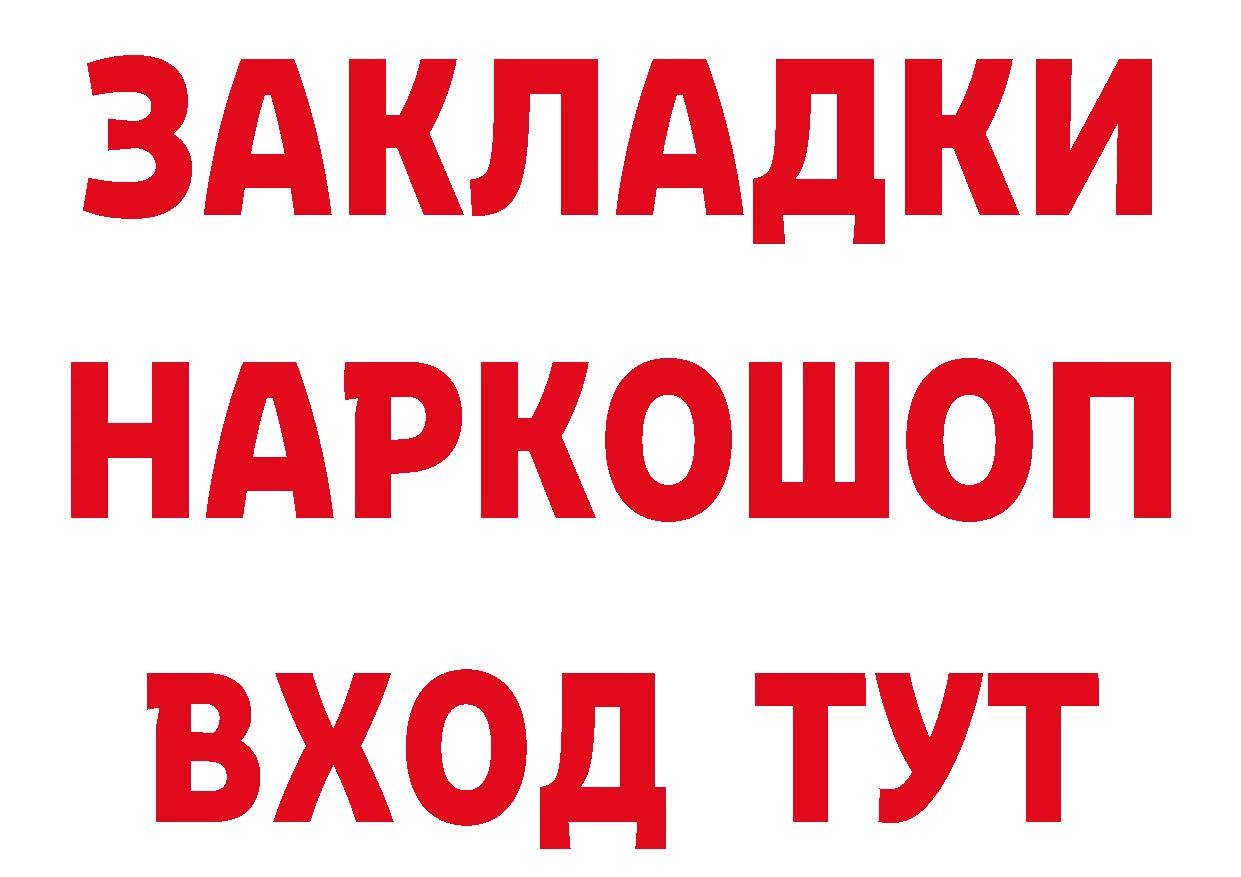 ЗАКЛАДКИ
НАРКОШОП
ВХОД ТУТ